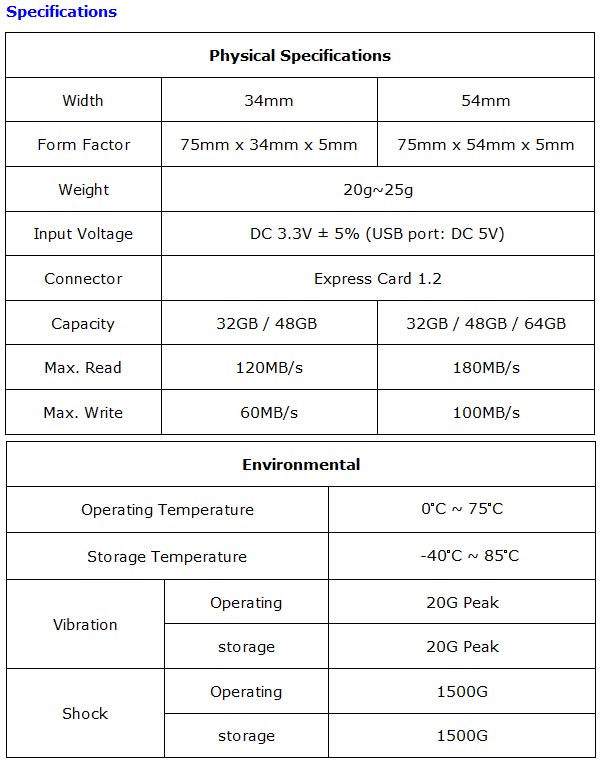 Specifications

| Physical Specifications | | |
|---|---|---|
| Width | 34mm | 54mm |
| Form Factor | 75mm x 34mm x 5mm | 75mm x 54mm x 5mm |
| Weight | 20g~25g | |
| Input Voltage | DC 3.3V ± 5% (USB port: DC 5V) | |
| Connector | Express Card 1.2 | |
| Capacity | 32GB / 48GB | 32GB / 48GB / 64GB |
| Max. Read | 120MB/s | 180MB/s |
| Max. Write | 60MB/s | 100MB/s |

| Environmental | | |
|---|---|---|
| Operating Temperature | | 0°C ~ 75°C |
| Storage Temperature | | -40°C ~ 85°C |
| Vibration | Operating | 20G Peak |
| | storage | 20G Peak |
| Shock | Operating | 1500G |
| | storage | 1500G |